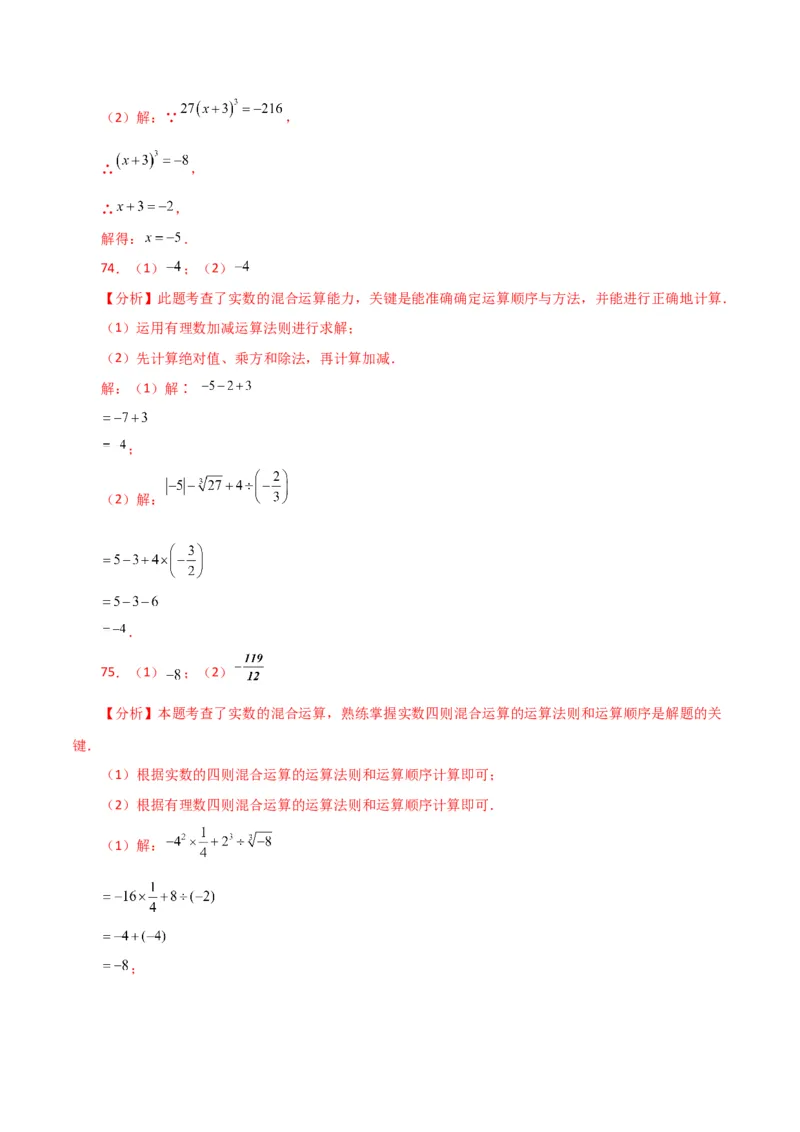 （2）解：∵ $27(x+3)^3=-216$，

∴ $(x+3)^3=-8$，

∴ $x+3=-2$，

解得：$x=-5$．

74．（1）$-4$；（2）$-4$

【分析】此题考查了实数的混合运算能力，关键是能准确确定运算顺序与方法，并能进行正确地计算．

（1）运用有理数加减运算法则进行求解；

（2）先计算绝对值、乘方和除法，再计算加减．

解：（1）解：$-5-2+3$

$=-7+3$

$=-4$；

（2）解：$|-5|-\sqrt[3]{27}+4\div\left(-\frac{2}{3}\right)$

$=5-3+4\times\left(-\frac{3}{2}\right)$

$=5-3-6$

$=-4$．

75．（1）$-8$；（2）$-\frac{119}{12}$

【分析】本题考查了实数的混合运算，熟练掌握实数四则混合运算的运算法则和运算顺序是解题的关键．

（1）根据实数的四则混合运算的运算法则和运算顺序计算即可；

（2）根据有理数四则混合运算的运算法则和运算顺序计算即可．

（1）解：$-4^2\times\frac{1}{4}+2^3\div\sqrt[3]{-8}$

$=-16\times\frac{1}{4}+8\div(-2)$

$=-4+(-4)$

$=-8$；